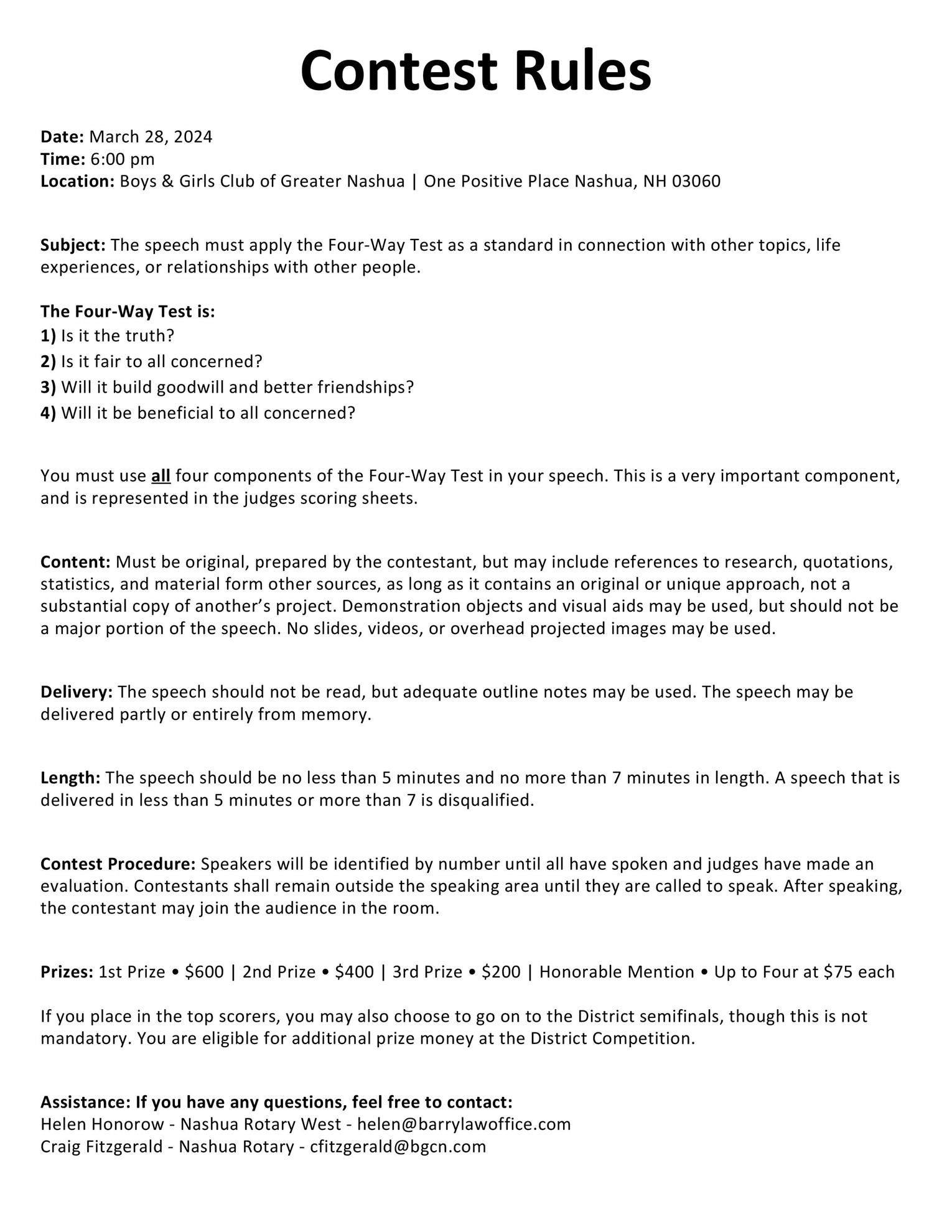 Contest Rules

Date: March 28, 2024
Time: 6:00 pm
Location: Boys & Girls Club of Greater Nashua | One Positive Place Nashua, NH 03060

Subject: The speech must apply the Four-Way Test as a standard in connection with other topics, life experiences, or relationships with other people.

The Four-Way Test is:
1) Is it the truth?
2) Is it fair to all concerned?
3) Will it build goodwill and better friendships?
4) Will it be beneficial to all concerned?

You must use all four components of the Four-Way Test in your speech. This is a very important component, and is represented in the judges scoring sheets.

Content: Must be original, prepared by the contestant, but may include references to research, quotations, statistics, and material form other sources, as long as it contains an original or unique approach, not a substantial copy of another's project. Demonstration objects and visual aids may be used, but should not be a major portion of the speech. No slides, videos, or overhead projected images may be used.

Delivery: The speech should not be read, but adequate outline notes may be used. The speech may be delivered partly or entirely from memory.

Length: The speech should be no less than 5 minutes and no more than 7 minutes in length. A speech that is delivered in less than 5 minutes or more than 7 is disqualified.

Contest Procedure: Speakers will be identified by number until all have spoken and judges have made an evaluation. Contestants shall remain outside the speaking area until they are called to speak. After speaking, the contestant may join the audience in the room.

Prizes: 1st Prize • $600 | 2nd Prize • $400 | 3rd Prize • $200 | Honorable Mention • Up to Four at $75 each

If you place in the top scorers, you may also choose to go on to the District semifinals, though this is not mandatory. You are eligible for additional prize money at the District Competition.

Assistance: If you have any questions, feel free to contact:
Helen Honorow - Nashua Rotary West - helen@barrylawoffice.com
Craig Fitzgerald - Nashua Rotary - cfitzgerald@bgcn.com